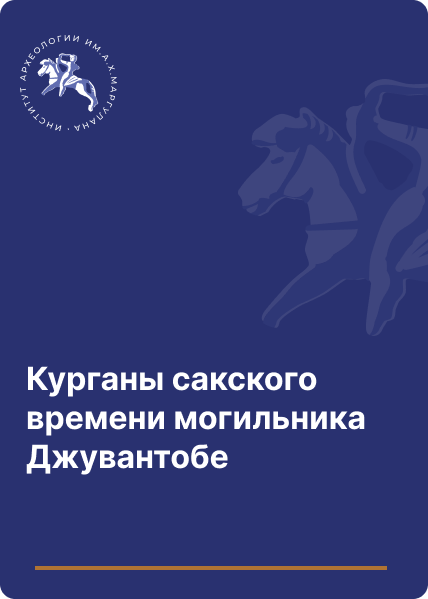 ИНСТИТУТ АРХЕОЛОГИИ ИМ. А.Х. МАРГУЛАНА

Курганы сакского времени могильника Джувантобе